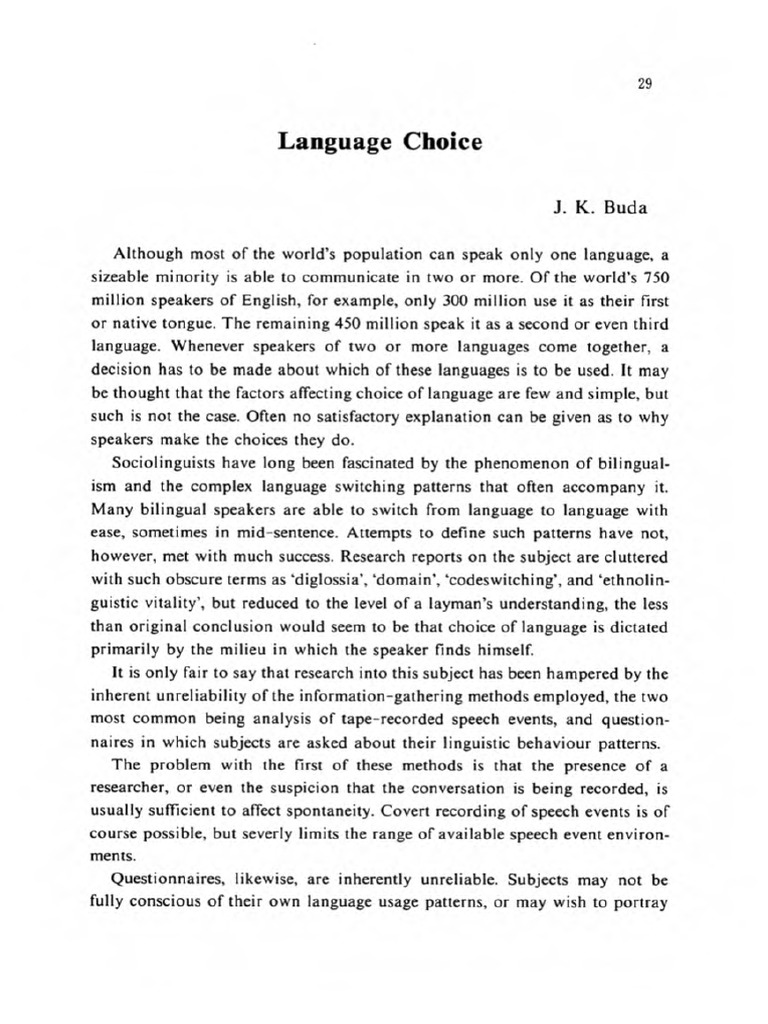 29

Language Choice

J. K. Buda

Although most of the world's population can speak only one language, a sizeable minority is able to communicate in two or more. Of the world's 750 million speakers of English, for example, only 300 million use it as their first or native tongue. The remaining 450 million speak it as a second or even third language. Whenever speakers of two or more languages come together, a decision has to be made about which of these languages is to be used. It may be thought that the factors affecting choice of language are few and simple, but such is not the case. Often no satisfactory explanation can be given as to why speakers make the choices they do.

Sociolinguists have long been fascinated by the phenomenon of bilingualism and the complex language switching patterns that often accompany it. Many bilingual speakers are able to switch from language to language with ease, sometimes in mid-sentence. Attempts to define such patterns have not, however, met with much success. Research reports on the subject are cluttered with such obscure terms as 'diglossia', 'domain', 'codeswitching', and 'ethnolinguistic vitality', but reduced to the level of a layman's understanding, the less than original conclusion would seem to be that choice of language is dictated primarily by the milieu in which the speaker finds himself.

It is only fair to say that research into this subject has been hampered by the inherent unreliability of the information-gathering methods employed, the two most common being analysis of tape-recorded speech events, and questionnaires in which subjects are asked about their linguistic behaviour patterns.

The problem with the first of these methods is that the presence of a researcher, or even the suspicion that the conversation is being recorded, is usually sufficient to affect spontaneity. Covert recording of speech events is of course possible, but severly limits the range of available speech event environments.

Questionnaires, likewise, are inherently unreliable. Subjects may not be fully conscious of their own language usage patterns, or may wish to portray